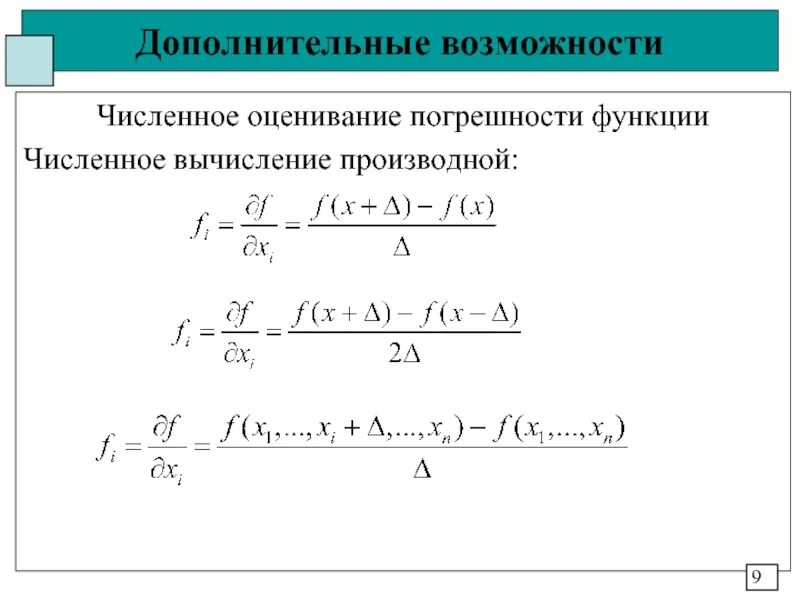 Дополнительные возможности

Численное оценивание погрешности функции

Численное вычисление производной:

$f_i = \frac{\partial f}{\partial x_i} = \frac{f(x+\Delta) - f(x)}{\Delta}$

$f_i = \frac{\partial f}{\partial x_i} = \frac{f(x+\Delta) - f(x-\Delta)}{2\Delta}$

$f_i = \frac{\partial f}{\partial x_i} = \frac{f(x_1,...,x_i+\Delta,...,x_n) - f(x_1,...,x_n)}{\Delta}$

9